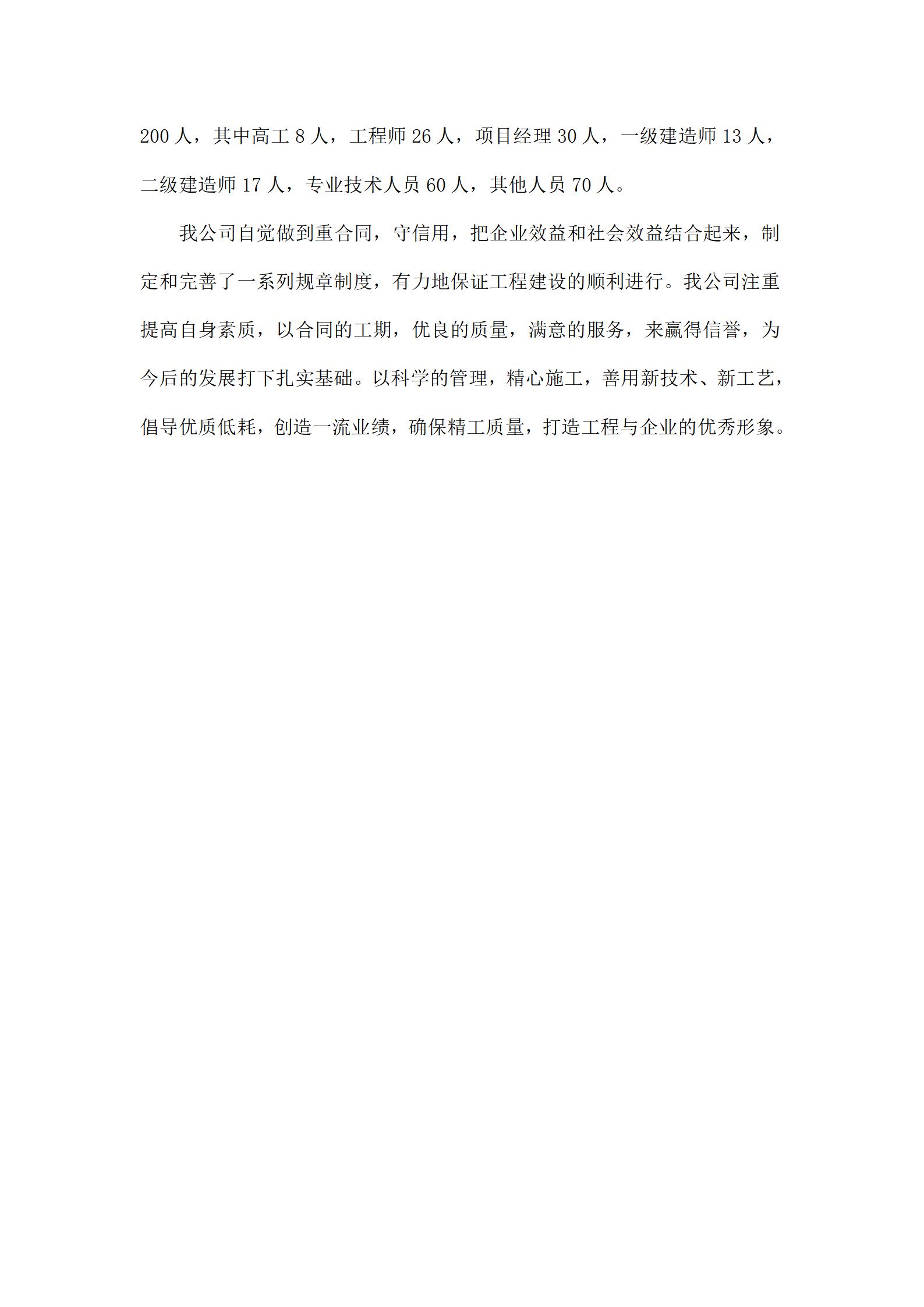 200 人，其中高工 8 人，工程师 26 人，项目经理 30 人，一级建造师 13 人，二级建造师 17 人，专业技术人员 60 人，其他人员 70 人。

我公司自觉做到重合同，守信用，把企业效益和社会效益结合起来，制定和完善了一系列规章制度，有力地保证工程建设的顺利进行。我公司注重提高自身素质，以合同的工期，优良的质量，满意的服务，来赢得信誉，为今后的发展打下扎实基础。以科学的管理，精心施工，善用新技术、新工艺，倡导优质低耗，创造一流业绩，确保精工质量，打造工程与企业的优秀形象。